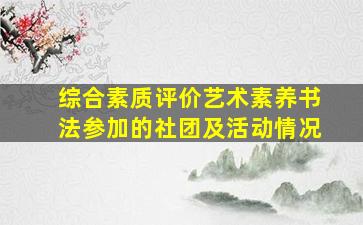 综合素质评价艺术素养书法参加的社团及活动情况